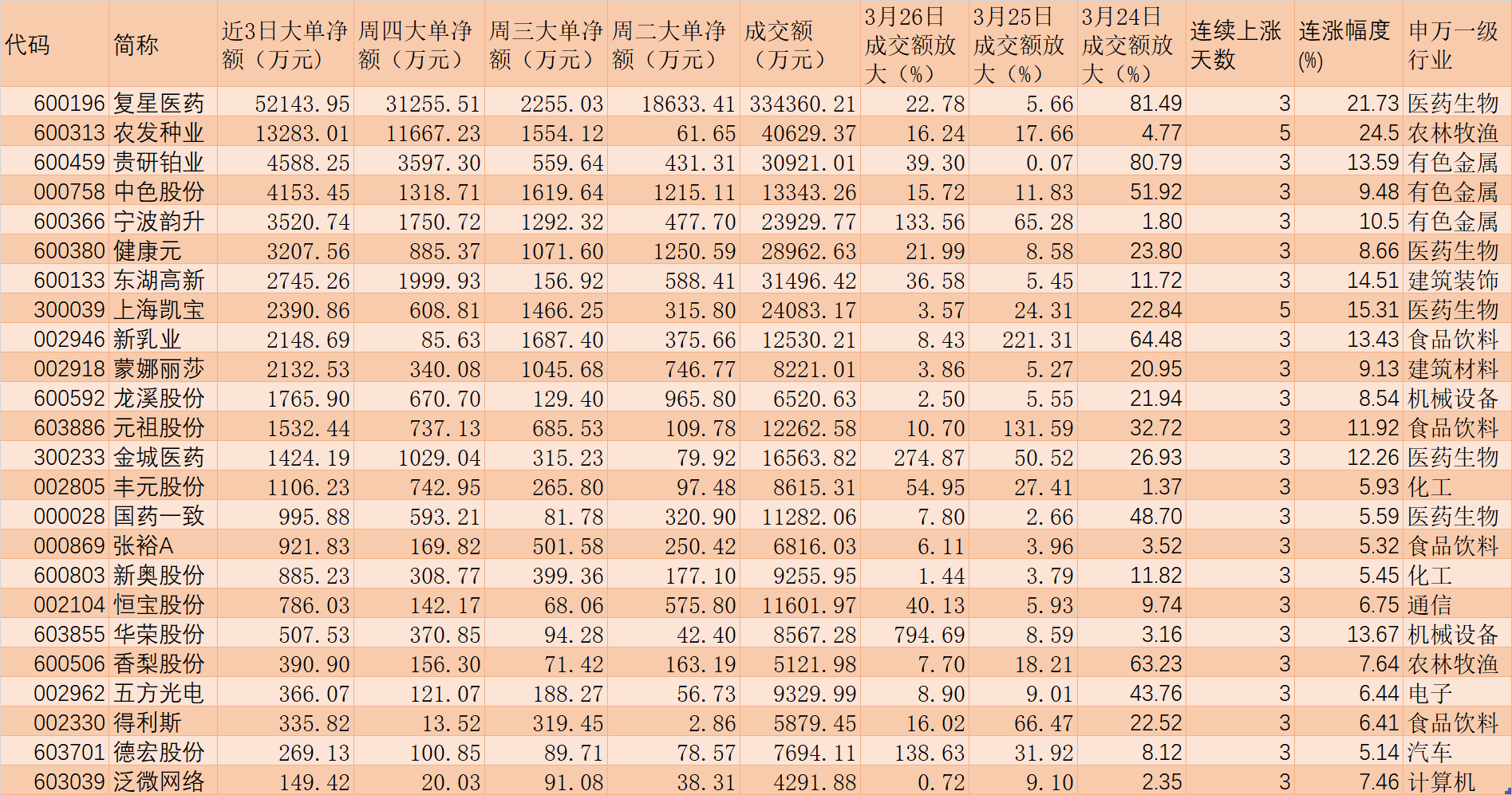 | 代码 | 简称 | 近3日大单净额（万元） | 周四大单净额（万元） | 周三大单净额（万元） | 周二大单净额（万元） | 成交额（万元） | 3月26日成交额放大（%） | 3月25日成交额放大（%） | 3月24日成交额放大（%） | 连续上涨天数 | 连涨幅度(%) | 申万一级行业 |
|---|---|---|---|---|---|---|---|---|---|---|---|---|
| 600196 | 复星医药 | 52143.95 | 31255.51 | 2255.03 | 18633.41 | 334360.21 | 22.78 | 5.66 | 81.49 | 3 | 21.73 | 医药生物 |
| 600313 | 农发种业 | 13283.01 | 11667.23 | 1554.12 | 61.65 | 40629.37 | 16.24 | 17.66 | 4.77 | 5 | 24.5 | 农林牧渔 |
| 600459 | 贵研铂业 | 4588.25 | 3597.30 | 559.64 | 431.31 | 30921.01 | 39.30 | 0.07 | 80.79 | 3 | 13.59 | 有色金属 |
| 000758 | 中色股份 | 4153.45 | 1318.71 | 1619.64 | 1215.11 | 13343.26 | 15.72 | 11.83 | 51.92 | 3 | 9.48 | 有色金属 |
| 600366 | 宁波韵升 | 3520.74 | 1750.72 | 1292.32 | 477.70 | 23929.77 | 133.56 | 65.28 | 1.80 | 3 | 10.5 | 有色金属 |
| 600380 | 健康元 | 3207.56 | 885.37 | 1071.60 | 1250.59 | 28962.63 | 21.99 | 8.58 | 23.80 | 3 | 8.66 | 医药生物 |
| 600133 | 东湖高新 | 2745.26 | 1999.93 | 156.92 | 588.41 | 31496.42 | 36.58 | 5.45 | 11.72 | 3 | 14.51 | 建筑装饰 |
| 300039 | 上海凯宝 | 2390.86 | 608.81 | 1466.25 | 315.80 | 24083.17 | 3.57 | 24.31 | 22.84 | 5 | 15.31 | 医药生物 |
| 002946 | 新乳业 | 2148.69 | 85.63 | 1687.40 | 375.66 | 12530.21 | 8.43 | 221.31 | 64.48 | 3 | 13.43 | 食品饮料 |
| 002918 | 蒙娜丽莎 | 2132.53 | 340.08 | 1045.68 | 746.77 | 8221.01 | 3.86 | 5.27 | 20.95 | 3 | 9.13 | 建筑材料 |
| 600592 | 龙溪股份 | 1765.90 | 670.70 | 129.40 | 965.80 | 6520.63 | 2.50 | 5.55 | 21.94 | 3 | 8.54 | 机械设备 |
| 603886 | 元祖股份 | 1532.44 | 737.13 | 685.53 | 109.78 | 12262.58 | 10.70 | 131.59 | 32.72 | 3 | 11.92 | 食品饮料 |
| 300233 | 金城医药 | 1424.19 | 1029.04 | 315.23 | 79.92 | 16563.82 | 274.87 | 50.52 | 26.93 | 3 | 12.26 | 医药生物 |
| 002805 | 丰元股份 | 1106.23 | 742.95 | 265.80 | 97.48 | 8615.31 | 54.95 | 27.41 | 1.37 | 3 | 5.93 | 化工 |
| 000028 | 国药一致 | 995.88 | 593.21 | 81.78 | 320.90 | 11282.06 | 7.80 | 2.66 | 48.70 | 3 | 5.59 | 医药生物 |
| 000869 | 张裕A | 921.83 | 169.82 | 501.58 | 250.42 | 6816.03 | 6.11 | 3.96 | 3.52 | 3 | 5.32 | 食品饮料 |
| 600803 | 新奥股份 | 885.23 | 308.77 | 399.36 | 177.10 | 9255.95 | 1.44 | 3.79 | 11.82 | 3 | 5.45 | 化工 |
| 002104 | 恒宝股份 | 786.03 | 142.17 | 68.06 | 575.80 | 11601.97 | 40.13 | 5.93 | 9.74 | 3 | 6.75 | 通信 |
| 603855 | 华荣股份 | 507.53 | 370.85 | 94.28 | 42.40 | 8567.28 | 794.69 | 8.59 | 3.16 | 3 | 13.67 | 机械设备 |
| 600506 | 香梨股份 | 390.90 | 156.30 | 71.42 | 163.19 | 5121.98 | 7.70 | 18.21 | 63.23 | 3 | 7.64 | 农林牧渔 |
| 002962 | 五方光电 | 366.07 | 121.07 | 188.27 | 56.73 | 9329.99 | 8.90 | 9.01 | 43.76 | 3 | 6.44 | 电子 |
| 002330 | 得利斯 | 335.82 | 13.52 | 319.45 | 2.86 | 5879.45 | 16.02 | 66.47 | 22.52 | 3 | 6.41 | 食品饮料 |
| 603701 | 德宏股份 | 269.13 | 100.85 | 89.71 | 78.57 | 7694.11 | 138.63 | 31.92 | 8.12 | 3 | 5.14 | 汽车 |
| 603039 | 泛微网络 | 149.42 | 20.03 | 91.08 | 38.31 | 4291.88 | 0.72 | 9.10 | 2.35 | 3 | 7.46 | 计算机 |